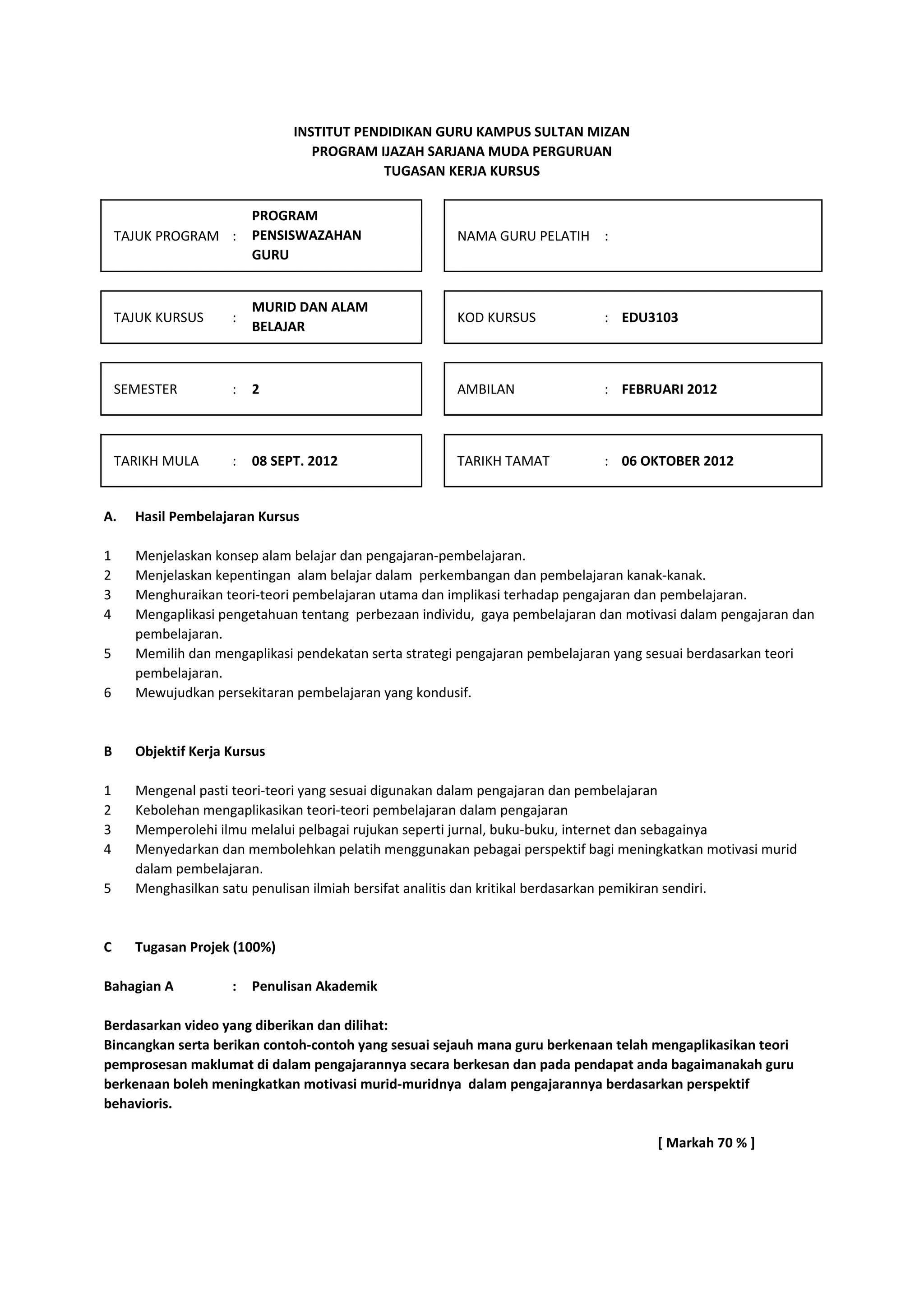 INSTITUT PENDIDIKAN GURU KAMPUS SULTAN MIZAN
PROGRAM IJAZAH SARJANA MUDA PERGURUAN
TUGASAN KERJA KURSUS

TAJUK PROGRAM : PROGRAM PENSISWAZAHAN GURU

NAMA GURU PELATIH :

TAJUK KURSUS : MURID DAN ALAM BELAJAR

KOD KURSUS : EDU3103

SEMESTER : 2

AMBILAN : FEBRUARI 2012

TARIKH MULA : 08 SEPT. 2012

TARIKH TAMAT : 06 OKTOBER 2012

A. Hasil Pembelajaran Kursus

1 Menjelaskan konsep alam belajar dan pengajaran-pembelajaran.
2 Menjelaskan kepentingan alam belajar dalam perkembangan dan pembelajaran kanak-kanak.
3 Menghuraikan teori-teori pembelajaran utama dan implikasi terhadap pengajaran dan pembelajaran.
4 Mengaplikasi pengetahuan tentang perbezaan individu, gaya pembelajaran dan motivasi dalam pengajaran dan pembelajaran.
5 Memilih dan mengaplikasi pendekatan serta strategi pengajaran pembelajaran yang sesuai berdasarkan teori pembelajaran.
6 Mewujudkan persekitaran pembelajaran yang kondusif.

B Objektif Kerja Kursus

1 Mengenal pasti teori-teori yang sesuai digunakan dalam pengajaran dan pembelajaran
2 Kebolehan mengaplikasikan teori-teori pembelajaran dalam pengajaran
3 Memperolehi ilmu melalui pelbagai rujukan seperti jurnal, buku-buku, internet dan sebagainya
4 Menyedarkan dan membolehkan pelatih menggunakan pebagai perspektif bagi meningkatkan motivasi murid dalam pembelajaran.
5 Menghasilkan satu penulisan ilmiah bersifat analitis dan kritikal berdasarkan pemikiran sendiri.

C Tugasan Projek (100%)

Bahagian A : Penulisan Akademik

Berdasarkan video yang diberikan dan dilihat:
Bincangkan serta berikan contoh-contoh yang sesuai sejauh mana guru berkenaan telah mengaplikasikan teori pemprosesan maklumat di dalam pengajarannya secara berkesan dan pada pendapat anda bagaimanakah guru berkenaan boleh meningkatkan motivasi murid-muridnya dalam pengajarannya berdasarkan perspektif behavioris.

[ Markah 70 % ]